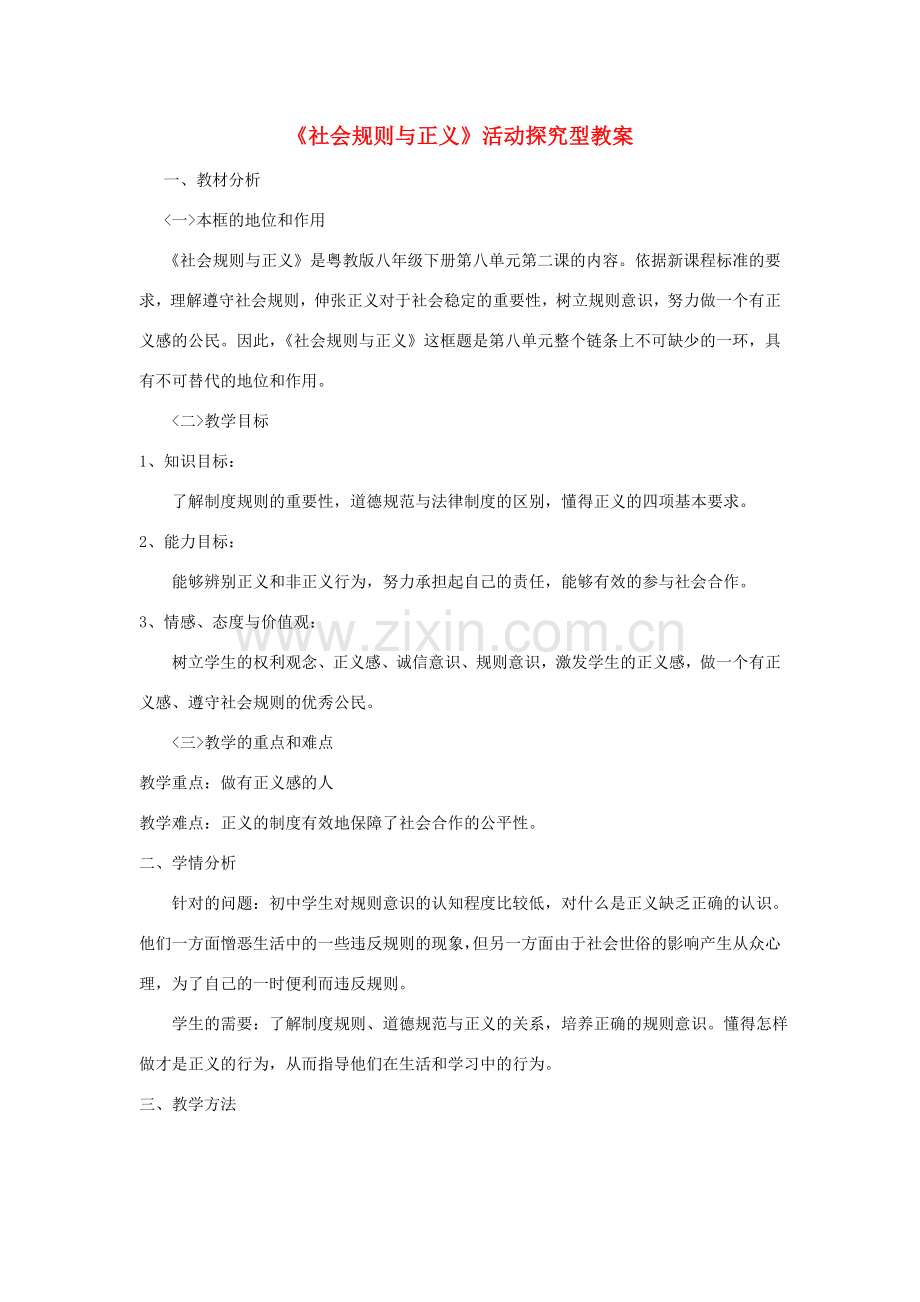 《社会规则与正义》活动探究型教案

一、教材分析

〈一〉本框的地位和作用

《社会规则与正义》是粤教版八年级下册第八单元第二课的内容。依据新课程标准的要求，理解遵守社会规则，伸张正义对于社会稳定的重要性，树立规则意识，努力做一个有正义感的公民。因此，《社会规则与正义》这框题是第八单元整个链条上不可缺少的一环，具有不可替代的地位和作用。

〈二〉教学目标

1、知识目标：

了解制度规则的重要性，道德规范与法律制度的区别，懂得正义的四项基本要求。

2、能力目标：

能够辨别正义和非正义行为，努力承担起自己的责任，能够有效的参与社会合作。

3、情感、态度与价值观：

树立学生的权利观念、正义感、诚信意识、规则意识，激发学生的正义感，做一个有正义感、遵守社会规则的优秀公民。

〈三〉教学的重点和难点

教学重点：做有正义感的人

教学难点：正义的制度有效地保障了社会合作的公平性。

二、学情分析

针对的问题：初中学生对规则意识的认知程度比较低，对什么是正义缺乏正确的认识。他们一方面憎恶生活中的一些违反规则的现象，但另一方面由于社会世俗的影响产生从众心理，为了自己的一时便利而违反规则。

学生的需要：了解制度规则、道德规范与正义的关系，培养正确的规则意识。懂得怎样做才是正义的行为，从而指导他们在生活和学习中的行为。

三、教学方法

www.zixin.com.cn